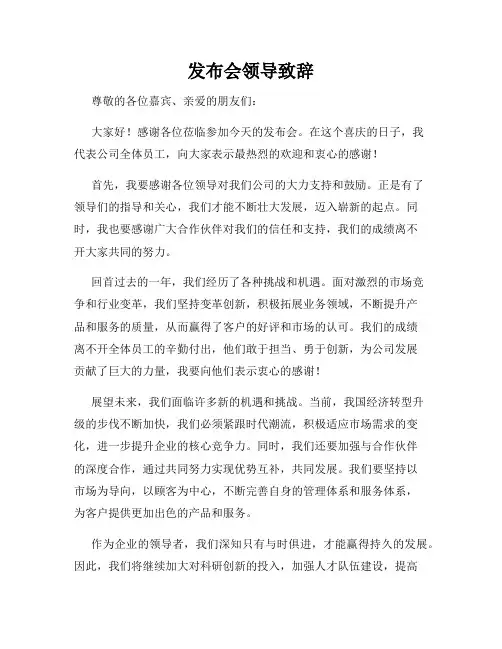 发布会领导致辞

尊敬的各位嘉宾、亲爱的朋友们：

大家好！感谢各位莅临参加今天的发布会。在这个喜庆的日子，我代表公司全体员工，向大家表示最热烈的欢迎和衷心的感谢！

首先，我要感谢各位领导对我们公司的大力支持和鼓励。正是有了领导们的指导和关心，我们才能不断壮大发展，迈入崭新的起点。同时，我也要感谢广大合作伙伴对我们的信任和支持，我们的成绩离不开大家共同的努力。

回首过去的一年，我们经历了各种挑战和机遇。面对激烈的市场竞争和行业变革，我们坚持变革创新，积极拓展业务领域，不断提升产品和服务的质量，从而赢得了客户的好评和市场的认可。我们的成绩离不开全体员工的辛勤付出，他们敢于担当、勇于创新，为公司发展贡献了巨大的力量，我要向他们表示衷心的感谢！

展望未来，我们面临许多新的机遇和挑战。当前，我国经济转型升级的步伐不断加快，我们必须紧跟时代潮流，积极适应市场需求的变化，进一步提升企业的核心竞争力。同时，我们还要加强与合作伙伴的深度合作，通过共同努力实现优势互补，共同发展。我们要坚持以市场为导向，以顾客为中心，不断完善自身的管理体系和服务体系，为客户提供更加出色的产品和服务。

作为企业的领导者，我们深知只有与时俱进，才能赢得持久的发展。因此，我们将继续加大对科研创新的投入，加强人才队伍建设，提高